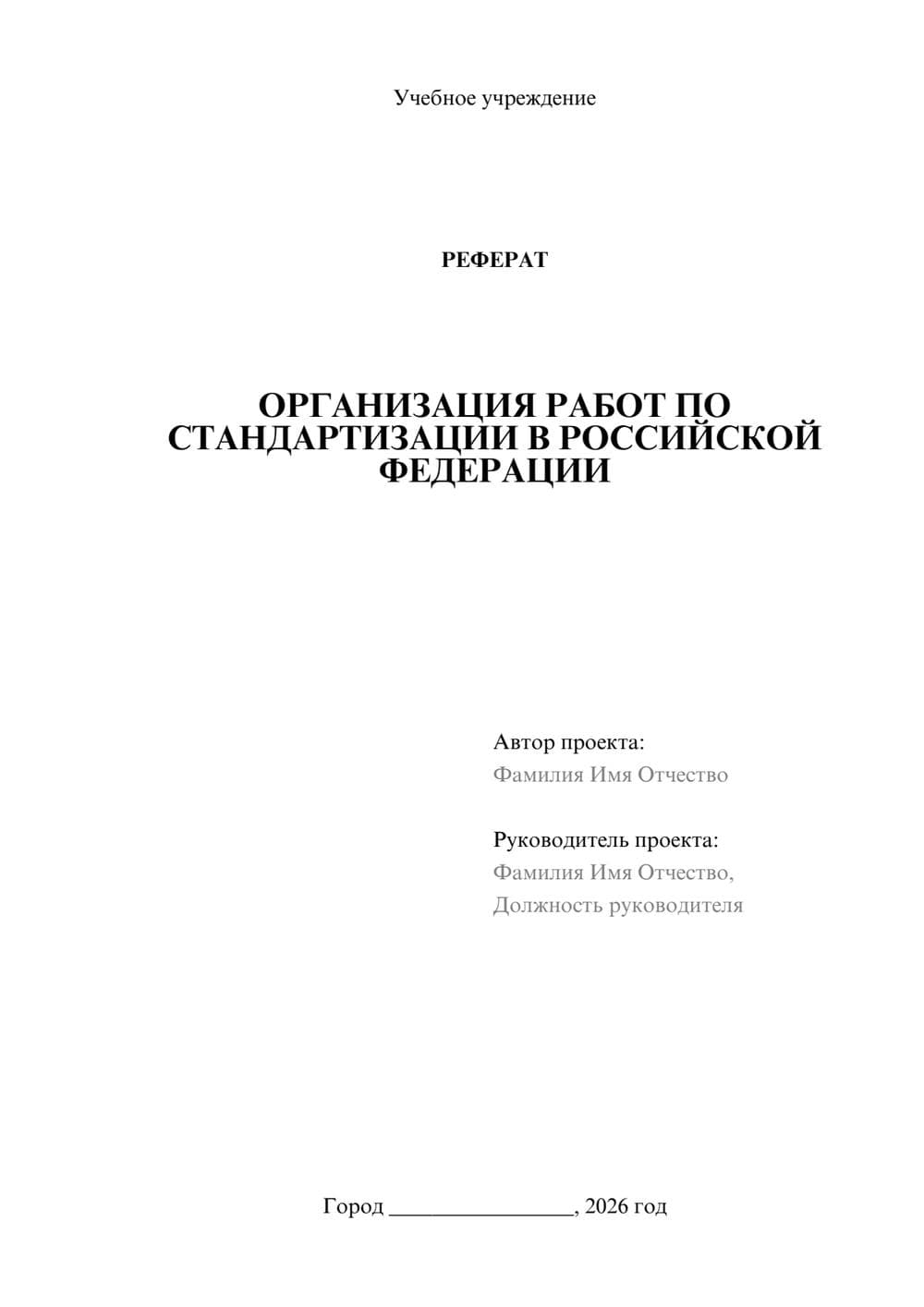 Учебное учреждение

РЕФЕРАТ

ОРГАНИЗАЦИЯ РАБОТ ПО СТАНДАРТИЗАЦИИ В РОССИЙСКОЙ ФЕДЕРАЦИИ

Автор проекта:
Фамилия Имя Отчество

Руководитель проекта:
Фамилия Имя Отчество,
Должность руководителя

Город ________________, 2026 год